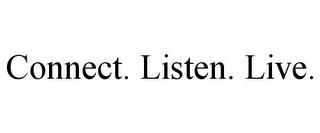 Connect. Listen. Live.